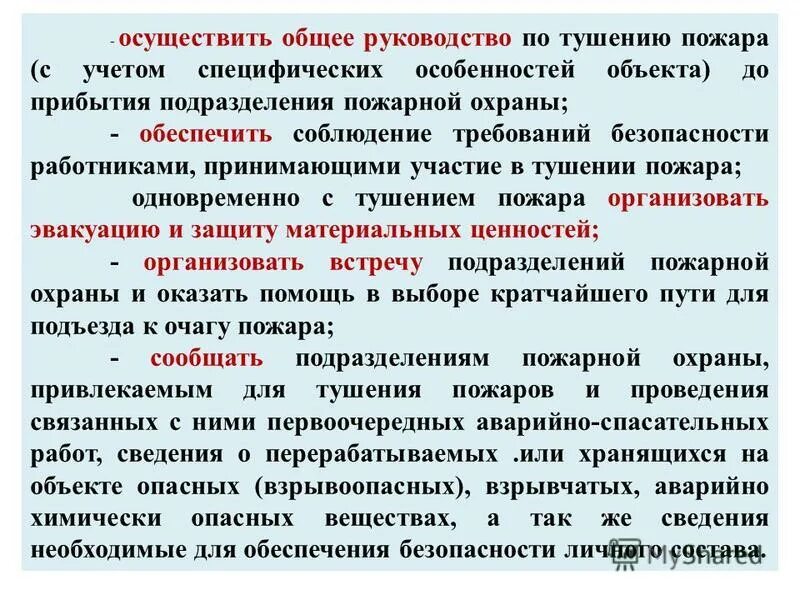 - осуществить общее руководство по тушению пожара (с учетом специфических особенностей объекта) до прибытия подразделения пожарной охраны;

- обеспечить соблюдение требований безопасности работниками, принимающими участие в тушении пожара;

одновременно с тушением пожара организовать эвакуацию и защиту материальных ценностей;

- организовать встречу подразделений пожарной охраны и оказать помощь в выборе кратчайшего пути для подъезда к очагу пожара;

- сообщать подразделениям пожарной охраны, привлекаемым для тушения пожаров и проведения связанных с ними первоочередных аварийно-спасательных работ, сведения о перерабатываемых .или хранящихся на объекте опасных (взрывоопасных), взрывчатых, аварийно химически опасных веществах, а так же сведения необходимые для обеспечения безопасности личного состава.

MyShared